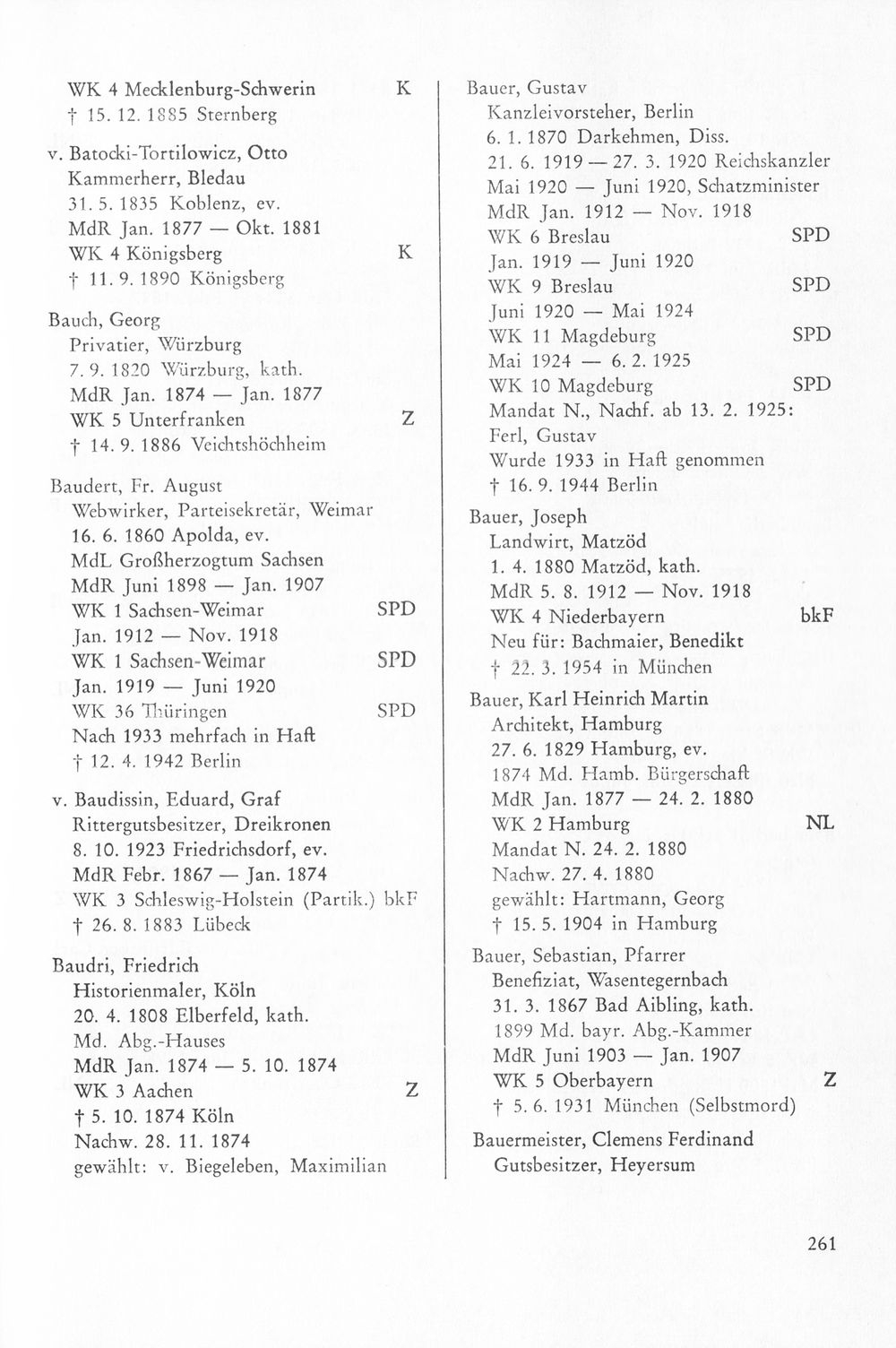 WK 4 Mecklenburg-Schwerin K
† 15. 12. 1885 Sternberg

v. Batocki-Tortilowicz, Otto
Kammerherr, Bledau
31. 5. 1835 Koblenz, ev.
MdR Jan. 1877 — Okt. 1881
WK 4 Königsberg K
† 11. 9. 1890 Königsberg

Bauch, Georg
Privatier, Würzburg
7. 9. 1820 Würzburg, kath.
MdR Jan. 1874 — Jan. 1877
WK 5 Unterfranken Z
† 14. 9. 1886 Veichtshöchheim

Baudert, Fr. August
Webwirker, Parteisekretär, Weimar
16. 6. 1860 Apolda, ev.
MdL Großherzogtum Sachsen
MdR Juni 1898 — Jan. 1907
WK 1 Sachsen-Weimar SPD
Jan. 1912 — Nov. 1918
WK 1 Sachsen-Weimar SPD
Jan. 1919 — Juni 1920
WK 36 Thüringen SPD
Nach 1933 mehrfach in Haft
† 12. 4. 1942 Berlin

v. Baudissin, Eduard, Graf
Rittergutsbesitzer, Dreikronen
8. 10. 1923 Friedrichsdorf, ev.
MdR Febr. 1867 — Jan. 1874
WK 3 Schleswig-Holstein (Partik.) bkF
† 26. 8. 1883 Lübeck

Baudri, Friedrich
Historienmaler, Köln
20. 4. 1808 Elberfeld, kath.
Md. Abg.-Hauses
MdR Jan. 1874 — 5. 10. 1874
WK 3 Aachen Z
† 5. 10. 1874 Köln
Nachw. 28. 11. 1874
gewählt: v. Biegeleben, Maximilian

Bauer, Gustav
Kanzleivorsteher, Berlin
6. 1. 1870 Darkehmen, Diss.
21. 6. 1919 — 27. 3. 1920 Reichskanzler
Mai 1920 — Juni 1920, Schatzminister
MdR Jan. 1912 — Nov. 1918
WK 6 Breslau SPD
Jan. 1919 — Juni 1920
WK 9 Breslau SPD
Juni 1920 — Mai 1924
WK 11 Magdeburg SPD
Mai 1924 — 6. 2. 1925
WK 10 Magdeburg SPD
Mandat N., Nachf. ab 13. 2. 1925:
Ferl, Gustav
Wurde 1933 in Haft genommen
† 16. 9. 1944 Berlin

Bauer, Joseph
Landwirt, Matzöd
1. 4. 1880 Matzöd, kath.
MdR 5. 8. 1912 — Nov. 1918
WK 4 Niederbayern bkF
Neu für: Bachmaier, Benedikt
† 22. 3. 1954 in München

Bauer, Karl Heinrich Martin
Architekt, Hamburg
27. 6. 1829 Hamburg, ev.
1874 Md. Hamb. Bürgerschaft
MdR Jan. 1877 — 24. 2. 1880
WK 2 Hamburg NL
Mandat N. 24. 2. 1880
Nachw. 27. 4. 1880
gewählt: Hartmann, Georg
† 15. 5. 1904 in Hamburg

Bauer, Sebastian, Pfarrer
Benefiziat, Wasentegernbach
31. 3. 1867 Bad Aibling, kath.
1899 Md. bayr. Abg.-Kammer
MdR Juni 1903 — Jan. 1907
WK 5 Oberbayern Z
† 5. 6. 1931 München (Selbstmord)

Bauermeister, Clemens Ferdinand
Gutsbesitzer, Heyersum

261